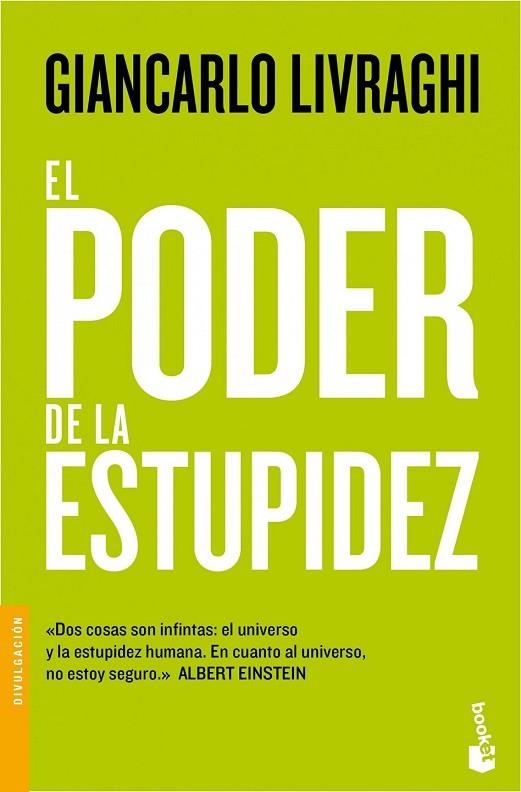 GIANCARLO LIVRAGHI

EL
PODER
DE LA
ESTUPIDEZ

DIVULGACIÓN

«Dos cosas son infintas: el universo y la estupidez humana. En cuanto al universo, no estoy seguro.» ALBERT EINSTEIN

booket